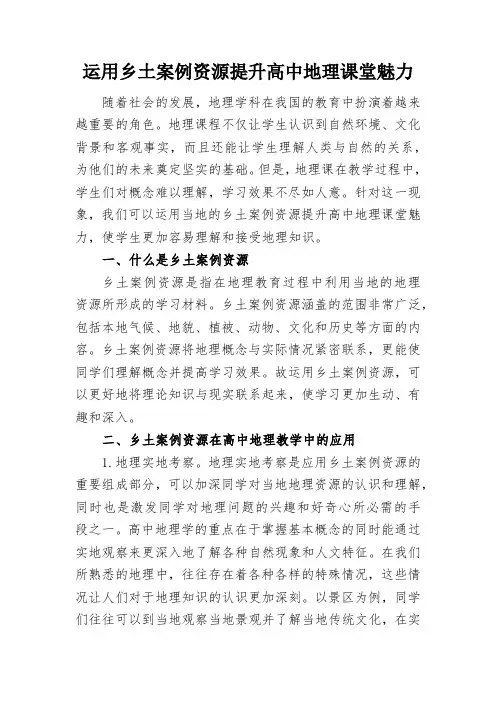 运用乡土案例资源提升高中地理课堂魅力

随着社会的发展，地理学科在我国的教育中扮演着越来越重要的角色。地理课程不仅让学生认识到自然环境、文化背景和客观事实，而且还能让学生理解人类与自然的关系，为他们的未来奠定坚实的基础。但是，地理课在教学过程中，学生们对概念难以理解，学习效果不尽如人意。针对这一现象，我们可以运用当地的乡土案例资源提升高中地理课堂魅力，使学生更加容易理解和接受地理知识。

一、什么是乡土案例资源

乡土案例资源是指在地理教育过程中利用当地的地理资源所形成的学习材料。乡土案例资源涵盖的范围非常广泛，包括本地气候、地貌、植被、动物、文化和历史等方面的内容。乡土案例资源将地理概念与实际情况紧密联系，更能使同学们理解概念并提高学习效果。故运用乡土案例资源，可以更好地将理论知识与现实联系起来，使学习更加生动、有趣和深入。

二、乡土案例资源在高中地理教学中的应用

1. 地理实地考察。地理实地考察是应用乡土案例资源的重要组成部分，可以加深同学对当地地理资源的认识和理解，同时也是激发同学对地理问题的兴趣和好奇心所必需的手段之一。高中地理学的重点在于掌握基本概念的同时能通过实地观察来更深入地了解各种自然现象和人文特征。在我们所熟悉的地理中，往往存在着各种各样的特殊情况，这些情况让人们对于地理知识的认识更加深刻。以景区为例，同学们往往可以到当地观察当地景观并了解当地传统文化，在实